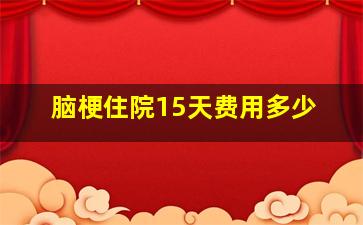 脑梗住院15天费用多少